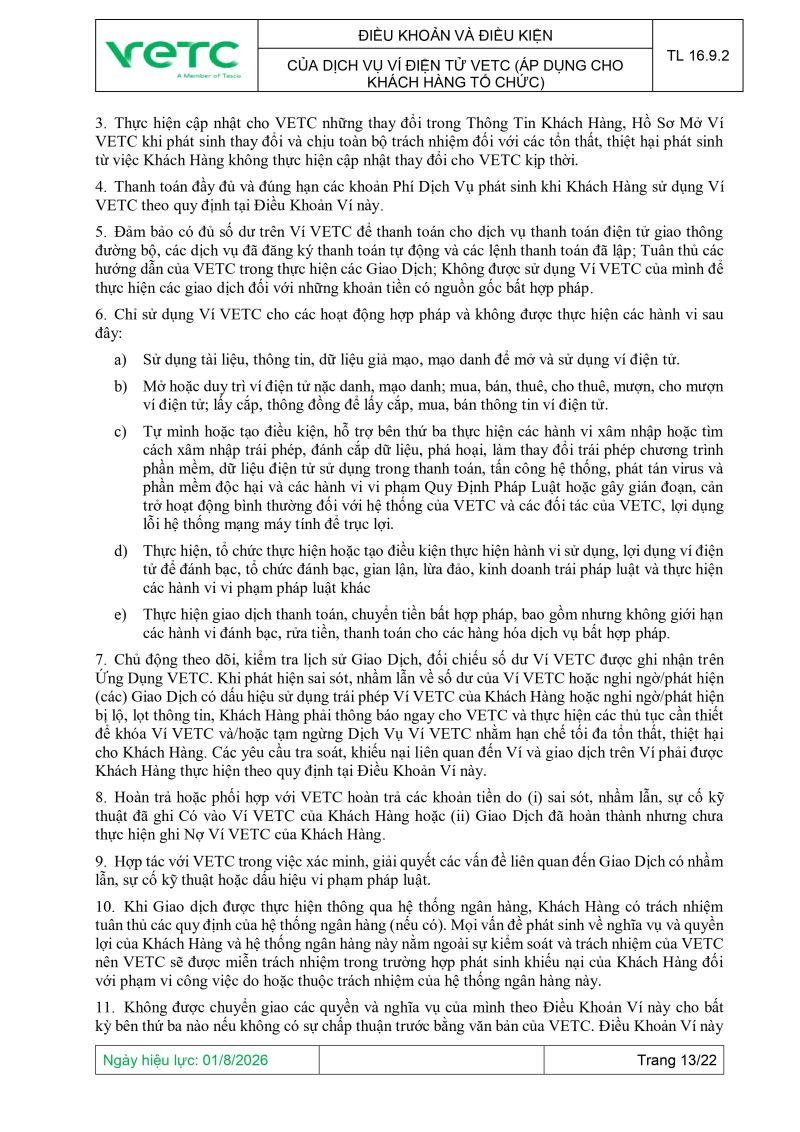 VETC
A Member of Tasco

ĐIỀU KHOẢN VÀ ĐIỀU KIỆN

CỦA DỊCH VỤ VÍ ĐIỆN TỬ VETC (ÁP DỤNG CHO KHÁCH HÀNG TỔ CHỨC)

TL 16.9.2

3. Thực hiện cập nhật cho VETC những thay đổi trong Thông Tin Khách Hàng, Hồ Sơ Mở Ví VETC khi phát sinh thay đổi và chịu toàn bộ trách nhiệm đối với các tổn thất, thiệt hại phát sinh từ việc Khách Hàng không thực hiện cập nhật thay đổi cho VETC kịp thời.

4. Thanh toán đầy đủ và đúng hạn các khoản Phí Dịch Vụ phát sinh khi Khách Hàng sử dụng Ví VETC theo quy định tại Điều Khoản Ví này.

5. Đảm bảo có đủ số dư trên Ví VETC để thanh toán cho dịch vụ thanh toán điện tử giao thông đường bộ, các dịch vụ đã đăng ký thanh toán tự động và các lệnh thanh toán đã lập; Tuân thủ các hướng dẫn của VETC trong thực hiện các Giao Dịch; Không được sử dụng Ví VETC của mình để thực hiện các giao dịch đối với những khoản tiền có nguồn gốc bất hợp pháp.

6. Chỉ sử dụng Ví VETC cho các hoạt động hợp pháp và không được thực hiện các hành vi sau đây:

a) Sử dụng tài liệu, thông tin, dữ liệu giả mạo, mạo danh để mở và sử dụng ví điện tử.

b) Mở hoặc duy trì ví điện tử nặc danh, mạo danh; mua, bán, thuê, cho thuê, mượn, cho mượn ví điện tử; lấy cắp, thông đồng để lấy cắp, mua, bán thông tin ví điện tử.

c) Tự mình hoặc tạo điều kiện, hỗ trợ bên thứ ba thực hiện các hành vi xâm nhập hoặc tìm cách xâm nhập trái phép, đánh cắp dữ liệu, phá hoại, làm thay đổi trái phép chương trình phần mềm, dữ liệu điện tử sử dụng trong thanh toán, tấn công hệ thống, phát tán virus và phần mềm độc hại và các hành vi vi phạm Quy Định Pháp Luật hoặc gây gián đoạn, cản trở hoạt động bình thường đối với hệ thống của VETC và các đối tác của VETC, lợi dụng lỗi hệ thống mạng máy tính để trục lợi.

d) Thực hiện, tổ chức thực hiện hoặc tạo điều kiện thực hiện hành vi sử dụng, lợi dụng ví điện tử để đánh bạc, tổ chức đánh bạc, gian lận, lừa đảo, kinh doanh trái pháp luật và thực hiện các hành vi vi phạm pháp luật khác

e) Thực hiện giao dịch thanh toán, chuyển tiền bất hợp pháp, bao gồm nhưng không giới hạn các hành vi đánh bạc, rửa tiền, thanh toán cho các hàng hóa dịch vụ bất hợp pháp.

7. Chủ động theo dõi, kiểm tra lịch sử Giao Dịch, đối chiếu số dư Ví VETC được ghi nhận trên Ứng Dụng VETC. Khi phát hiện sai sót, nhầm lẫn về số dư của Ví VETC hoặc nghi ngờ/phát hiện (các) Giao Dịch có dấu hiệu sử dụng trái phép Ví VETC của Khách Hàng hoặc nghi ngờ/phát hiện bị lộ, lọt thông tin, Khách Hàng phải thông báo ngay cho VETC và thực hiện các thủ tục cần thiết để khóa Ví VETC và/hoặc tạm ngừng Dịch Vụ Ví VETC nhằm hạn chế tối đa tổn thất, thiệt hại cho Khách Hàng. Các yêu cầu tra soát, khiếu nại liên quan đến Ví và giao dịch trên Ví phải được Khách Hàng thực hiện theo quy định tại Điều Khoản Ví này.

8. Hoàn trả hoặc phối hợp với VETC hoàn trả các khoản tiền do (i) sai sót, nhầm lẫn, sự cố kỹ thuật đã ghi Có vào Ví VETC của Khách Hàng hoặc (ii) Giao Dịch đã hoàn thành nhưng chưa thực hiện ghi Nợ Ví VETC của Khách Hàng.

9. Hợp tác với VETC trong việc xác minh, giải quyết các vấn đề liên quan đến Giao Dịch có nhầm lẫn, sự cố kỹ thuật hoặc dấu hiệu vi phạm pháp luật.

10. Khi Giao dịch được thực hiện thông qua hệ thống ngân hàng, Khách Hàng có trách nhiệm tuân thủ các quy định của hệ thống ngân hàng (nếu có). Mọi vấn đề phát sinh về nghĩa vụ và quyền lợi của Khách Hàng và hệ thống ngân hàng này nằm ngoài sự kiểm soát và trách nhiệm của VETC nên VETC sẽ được miễn trách nhiệm trong trường hợp phát sinh khiếu nại của Khách Hàng đối với phạm vi công việc do hoặc thuộc trách nhiệm của hệ thống ngân hàng này.

11. Không được chuyển giao các quyền và nghĩa vụ của mình theo Điều Khoản Ví này cho bất kỳ bên thứ ba nào nếu không có sự chấp thuận trước bằng văn bản của VETC. Điều Khoản Ví này

Ngày hiệu lực: 01/8/2026

Trang 13/22